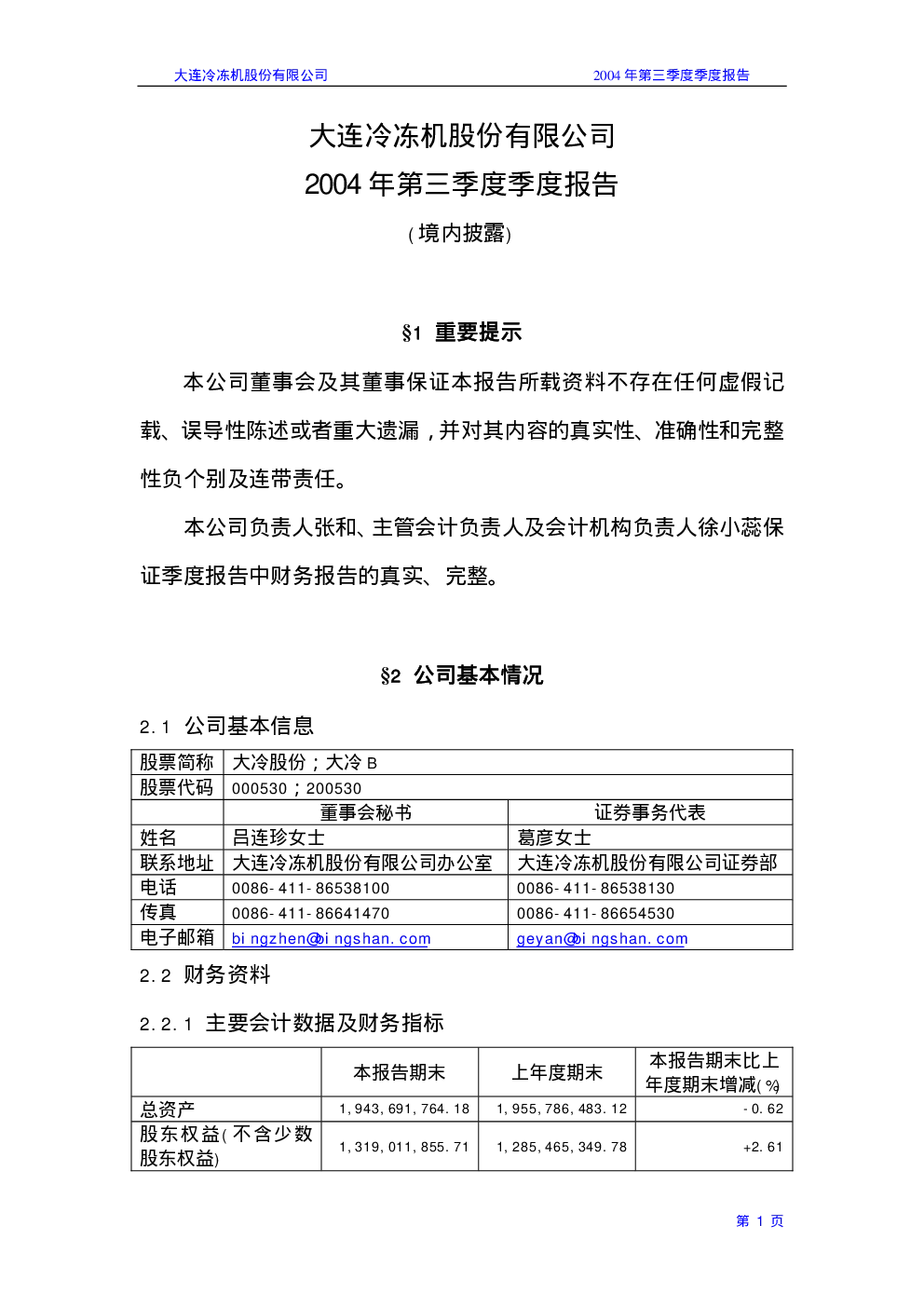 大连冷冻机股份有限公司 2004年第三季度季度报告

大连冷冻机股份有限公司
2004年第三季度季度报告
(境内披露)

§1 重要提示

本公司董事会及其董事保证本报告所载资料不存在任何虚假记载、误导性陈述或者重大遗漏，并对其内容的真实性、准确性和完整性负个别及连带责任。

本公司负责人张和、主管会计负责人及会计机构负责人徐小蕊保证季度报告中财务报告的真实、完整。

§2 公司基本情况

2.1 公司基本信息

| 股票简称 | 大冷股份；大冷B | |
|---|---|---|
| 股票代码 | 000530；200530 | |
| | 董事会秘书 | 证券事务代表 |
| 姓名 | 吕连珍女士 | 葛彦女士 |
| 联系地址 | 大连冷冻机股份有限公司办公室 | 大连冷冻机股份有限公司证券部 |
| 电话 | 0086-411-86538100 | 0086-411-86538130 |
| 传真 | 0086-411-86641470 | 0086-411-86654530 |
| 电子邮箱 | bingzhen@bingshan.com | geyan@bingshan.com |

2.2 财务资料

2.2.1 主要会计数据及财务指标

| | 本报告期末 | 上年度期末 | 本报告期末比上年度期末增减(%) |
|---|---|---|---|
| 总资产 | 1,943,691,764.18 | 1,955,786,483.12 | -0.62 |
| 股东权益(不含少数股东权益) | 1,319,011,855.71 | 1,285,465,349.78 | +2.61 |

第1页